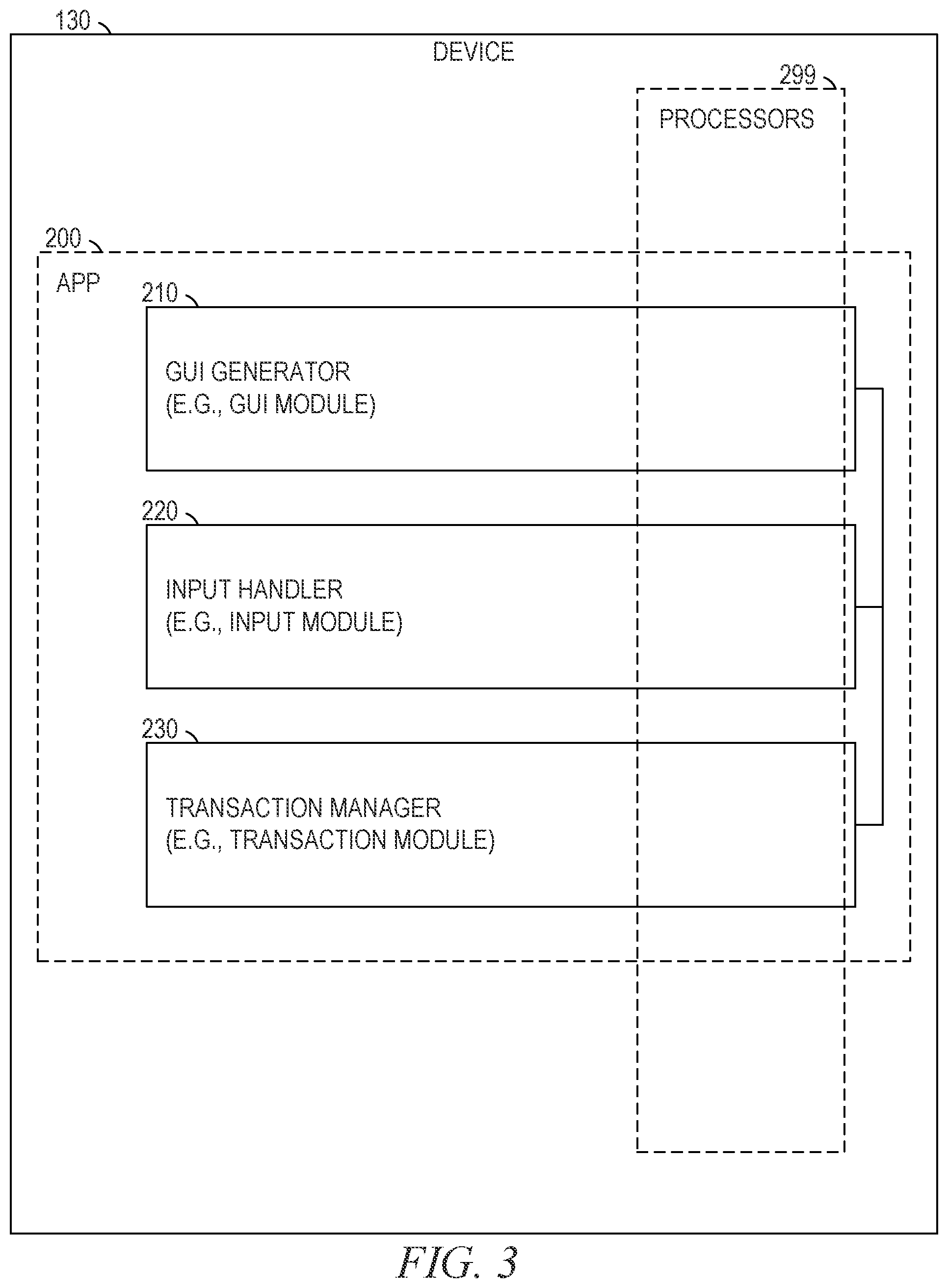 130

DEVICE

299

PROCESSORS

200

APP

210

GUI GENERATOR
(E.G., GUI MODULE)

220

INPUT HANDLER
(E.G., INPUT MODULE)

230

TRANSACTION MANAGER
(E.G., TRANSACTION MODULE)

FIG. 3